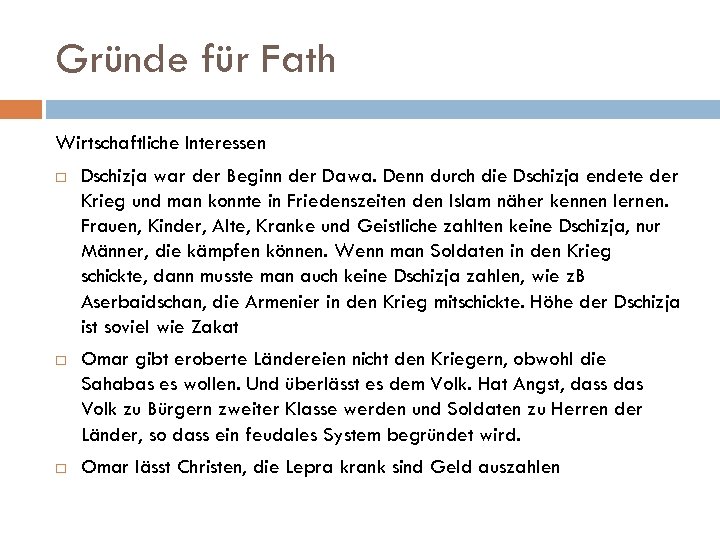 Gründe für Fath

Wirtschaftliche Interessen

□ Dschizja war der Beginn der Dawa. Denn durch die Dschizja endete der Krieg und man konnte in Friedenszeiten den Islam näher kennen lernen. Frauen, Kinder, Alte, Kranke und Geistliche zahlten keine Dschizja, nur Männer, die kämpfen können. Wenn man Soldaten in den Krieg schickte, dann musste man auch keine Dschizja zahlen, wie zB Aserbaidschan, die Armenier in den Krieg mitschickte. Höhe der Dschizja ist soviel wie Zakat

□ Omar gibt eroberte Ländereien nicht den Kriegern, obwohl die Sahabas es wollen. Und überlässt es dem Volk. Hat Angst, dass das Volk zu Bürgern zweiter Klasse werden und Soldaten zu Herren der Länder, so dass ein feudales System begründet wird.

□ Omar lässt Christen, die Lepra krank sind Geld auszahlen